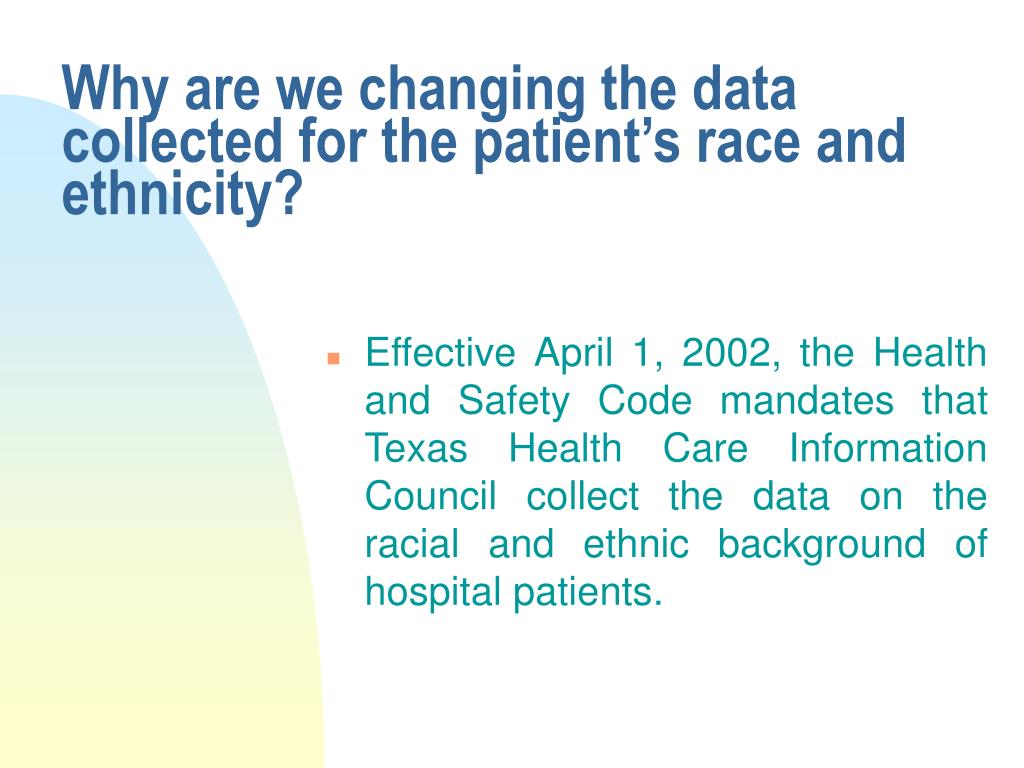 Why are we changing the data collected for the patient’s race and ethnicity?

Effective April 1, 2002, the Health and Safety Code mandates that Texas Health Care Information Council collect the data on the racial and ethnic background of hospital patients.